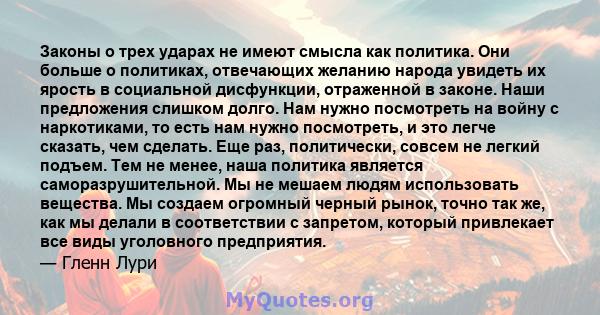 Законы о трех ударах не имеют смысла как политика. Они больше о политиках, отвечающих желанию народа увидеть их ярость в социальной дисфункции, отраженной в законе. Наши предложения слишком долго. Нам нужно посмотреть на войну с наркотиками, то есть нам нужно посмотреть, и это легче сказать, чем сделать. Еще раз, политически, совсем не легкий подъем. Тем не менее, наша политика является саморазрушительной. Мы не мешаем людям использовать вещества. Мы создаем огромный черный рынок, точно так же, как мы делали в соответствии с запретом, который привлекает все виды уголовного предприятия.
— Гленн Лури

MyQuotes.org